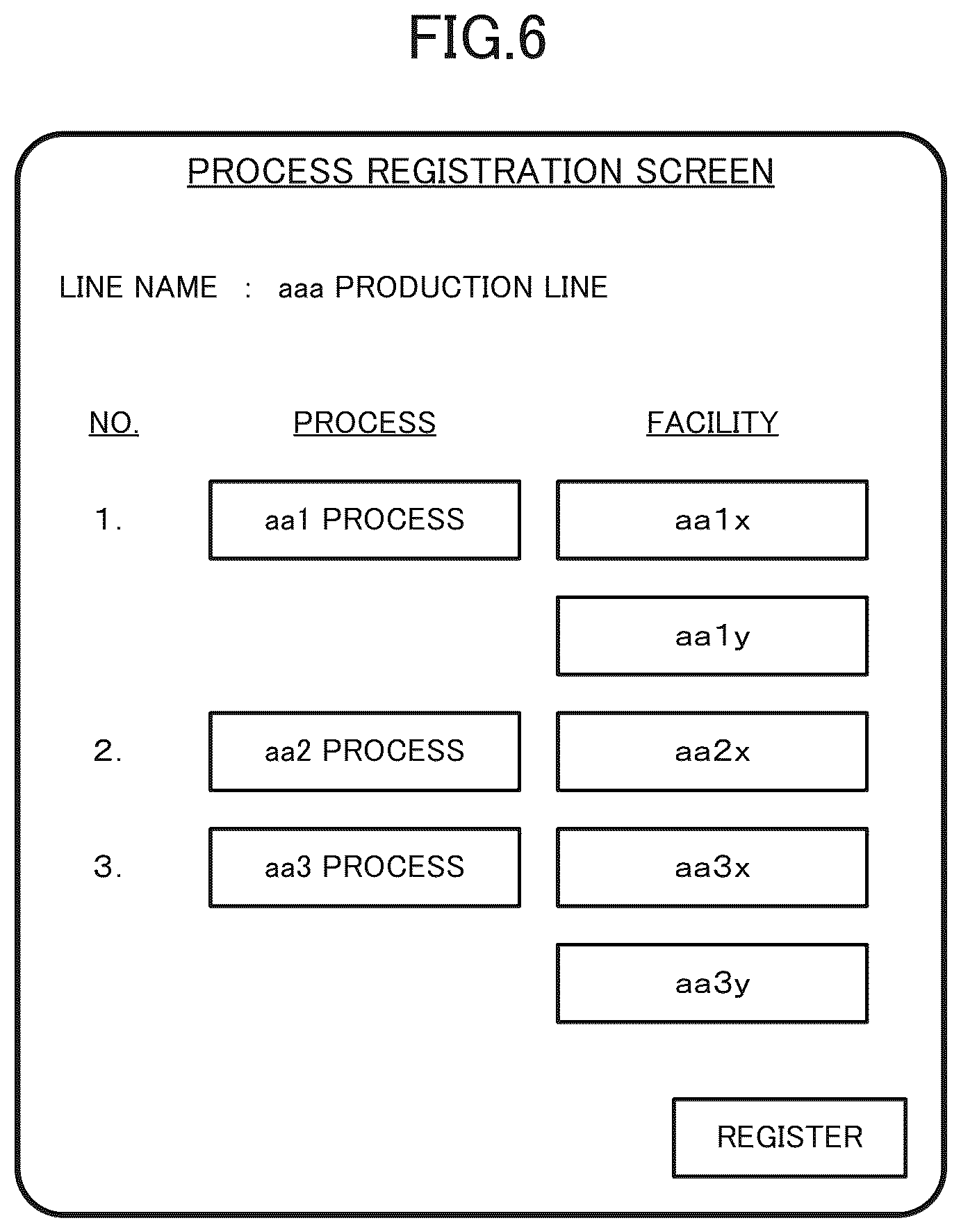 FIG.6

PROCESS REGISTRATION SCREEN

LINE NAME : aaa PRODUCTION LINE

| NO. | PROCESS | FACILITY |
|---|---|---|
| 1. | aa1 PROCESS | aa1x |
| | | aa1y |
| 2. | aa2 PROCESS | aa2x |
| 3. | aa3 PROCESS | aa3x |
| | | aa3y |

REGISTER